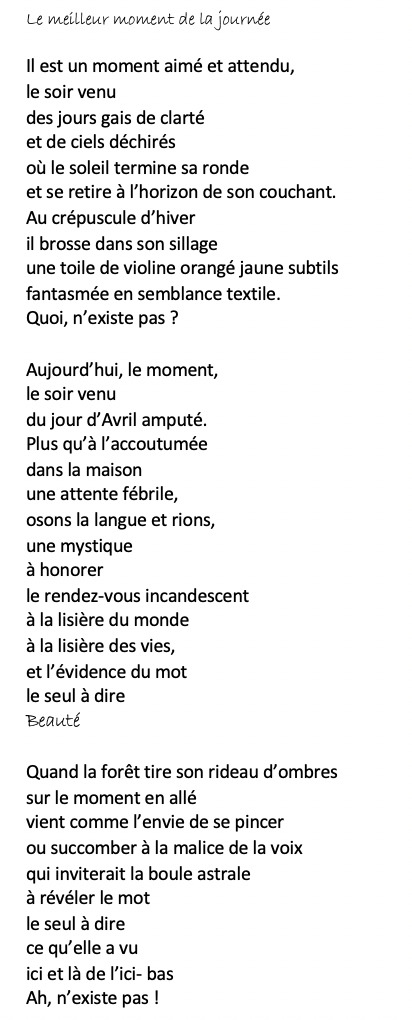 Le meilleur moment de la journée

Il est un moment aimé et attendu,
le soir venu
des jours gais de clarté
et de ciels déchirés
où le soleil termine sa ronde
et se retire à l'horizon de son couchant.
Au crépuscule d'hiver
il brosse dans son sillage
une toile de violine orangé jaune subtils
fantasmée en semblance textile.
Quoi, n'existe pas ?

Aujourd'hui, le moment,
le soir venu
du jour d'Avril amputé.
Plus qu'à l'accoutumée
dans la maison
une attente fébrile,
osons la langue et rions,
une mystique
à honorer
le rendez-vous incandescent
à la lisière du monde
à la lisière des vies,
et l'évidence du mot
le seul à dire
Beauté

Quand la forêt tire son rideau d'ombres
sur le moment en allé
vient comme l'envie de se pincer
ou succomber à la malice de la voix
qui inviterait la boule astrale
à révéler le mot
le seul à dire
ce qu'elle a vu
ici et là de l'ici- bas
Ah, n'existe pas !